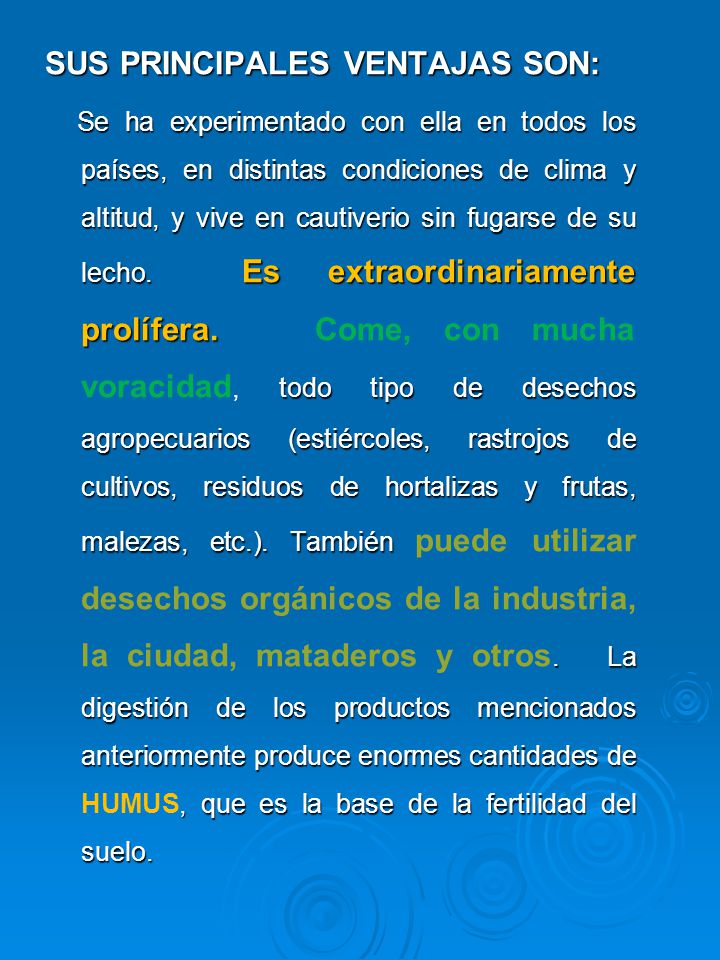 SUS PRINCIPALES VENTAJAS SON:

Se ha experimentado con ella en todos los países, en distintas condiciones de clima y altitud, y vive en cautiverio sin fugarse de su lecho. Es extraordinariamente prolífera. Come, con mucha voracidad, todo tipo de desechos agropecuarios (estiércoles, rastrojos de cultivos, residuos de hortalizas y frutas, malezas, etc.). También puede utilizar desechos orgánicos de la industria, la ciudad, mataderos y otros. La digestión de los productos mencionados anteriormente produce enormes cantidades de HUMUS, que es la base de la fertilidad del suelo.